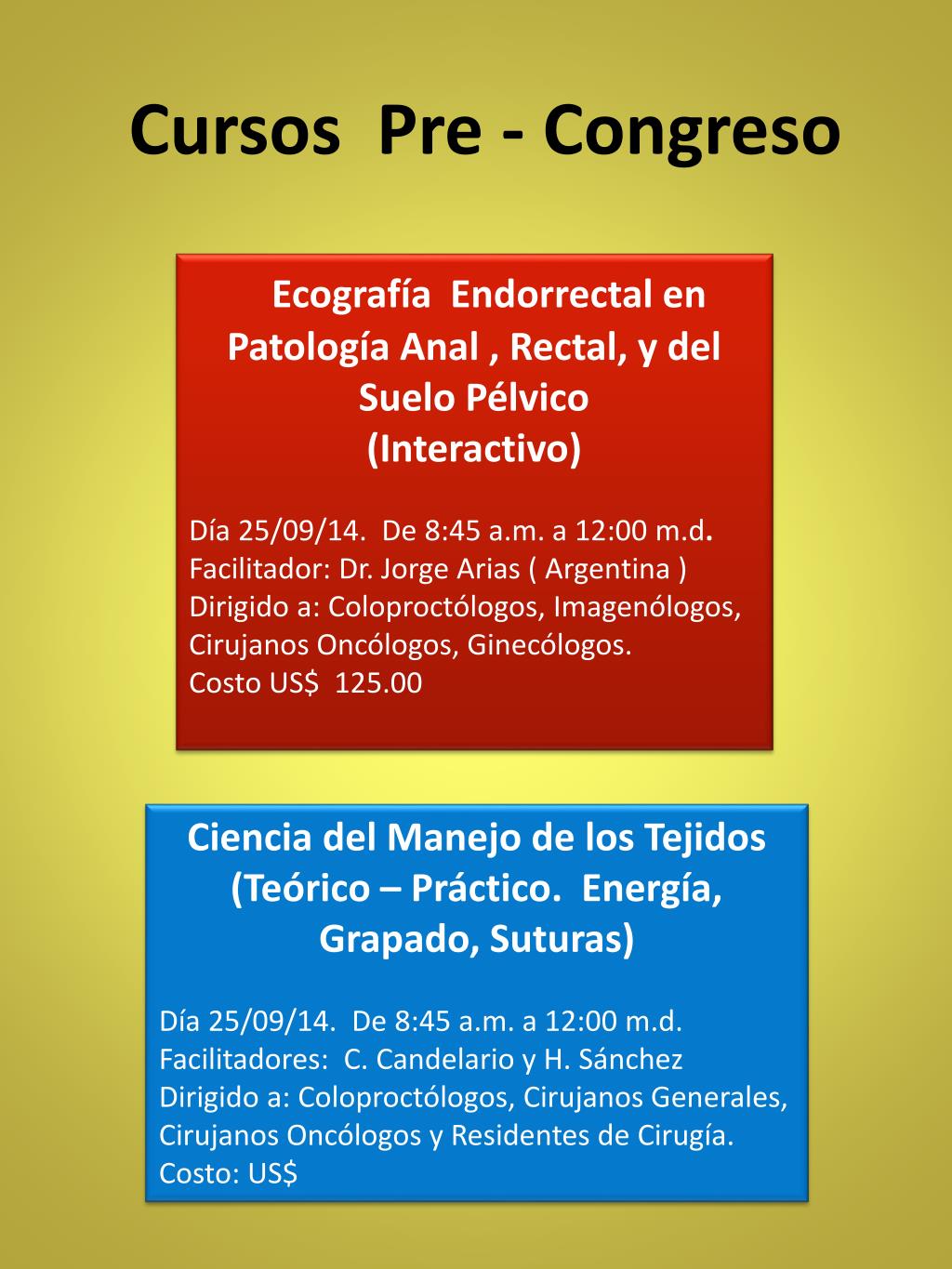 Cursos Pre - Congreso

Ecografía Endorrectal en Patología Anal , Rectal, y del Suelo Pélvico
(Interactivo)

Día 25/09/14. De 8:45 a.m. a 12:00 m.d.
Facilitador: Dr. Jorge Arias ( Argentina )
Dirigido a: Coloproctólogos, Imagenólogos, Cirujanos Oncólogos, Ginecólogos.
Costo US$ 125.00

Ciencia del Manejo de los Tejidos (Teórico – Práctico. Energía, Grapado, Suturas)

Día 25/09/14. De 8:45 a.m. a 12:00 m.d.
Facilitadores: C. Candelario y H. Sánchez
Dirigido a: Coloproctólogos, Cirujanos Generales, Cirujanos Oncólogos y Residentes de Cirugía.
Costo: US$